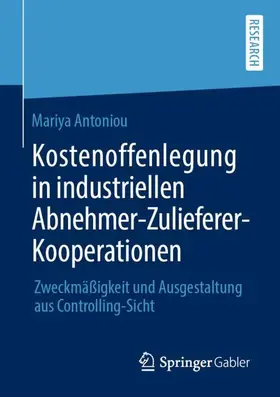 RESEARCH

Mariya Antoniou

Kostenoffenlegung in industriellen Abnehmer-Zulieferer-Kooperationen

Zweckmäßigkeit und Ausgestaltung aus Controlling-Sicht

Springer Gabler